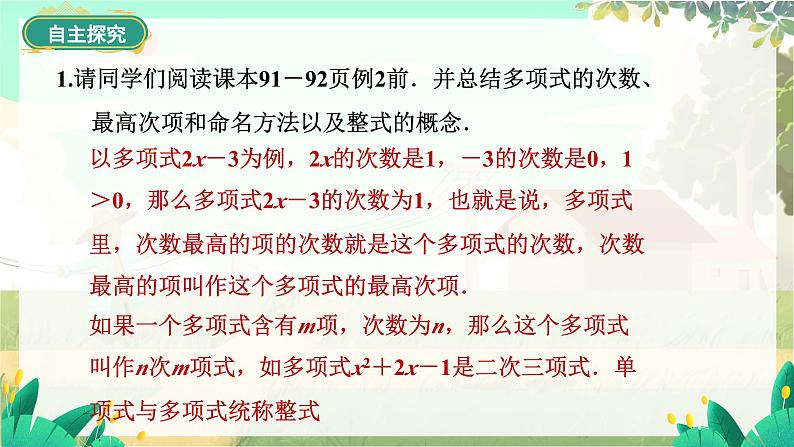 自主探究

1.请同学们阅读课本91－92页例2前．并总结多项式的次数、最高次项和命名方法以及整式的概念．

以多项式$2x-3$为例，$2x$的次数是1，$-3$的次数是0，$1>0$，那么多项式$2x-3$的次数为1，也就是说，多项式里，次数最高的项的次数就是这个多项式的次数，次数最高的项叫作这个多项式的最高次项．

如果一个多项式含有$m$项，次数为$n$，那么这个多项式叫作$n$次$m$项式，如多项式$x^2+2x-1$是二次三项式．单项式与多项式统称整式